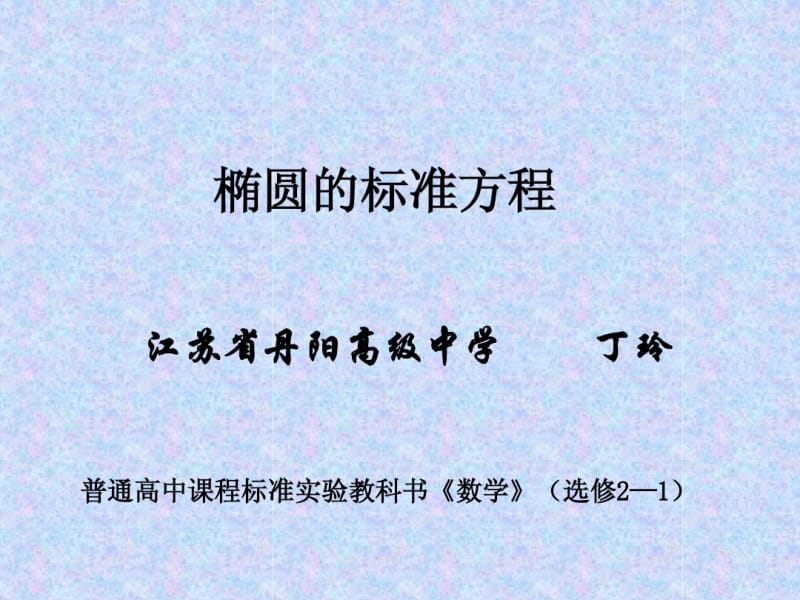 椭圆的标准方程

江苏省丹阳高级中学　　丁玲

普通高中课程标准实验教科书《数学》（选修2—1）